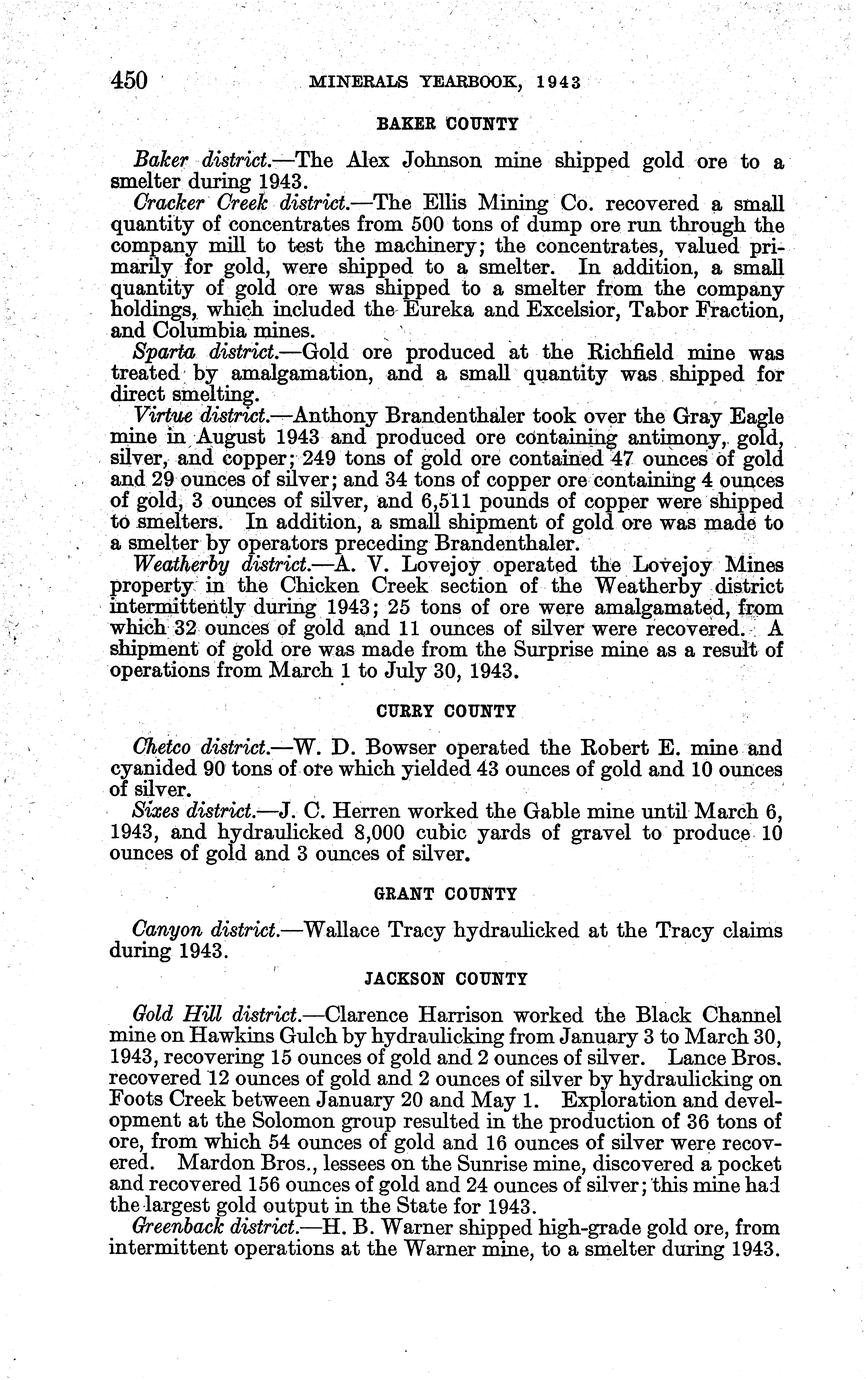 450 MINERALS YEARBOOK, 1943

BAKER COUNTY

Baker district.—The Alex Johnson mine shipped gold ore to a smelter during 1943.

Cracker Creek district.—The Ellis Mining Co. recovered a small quantity of concentrates from 500 tons of dump ore run through the company mill to test the machinery; the concentrates, valued primarily for gold, were shipped to a smelter. In addition, a small quantity of gold ore was shipped to a smelter from the company holdings, which included the Eureka and Excelsior, Tabor Fraction, and Columbia mines.

Sparta district.—Gold ore produced at the Richfield mine was treated by amalgamation, and a small quantity was shipped for direct smelting.

Virtue district.—Anthony Brandenthaler took over the Gray Eagle mine in August 1943 and produced ore containing antimony, gold, silver, and copper; 249 tons of gold ore contained 47 ounces of gold and 29 ounces of silver; and 34 tons of copper ore containing 4 ounces of gold, 3 ounces of silver, and 6,511 pounds of copper were shipped to smelters. In addition, a small shipment of gold ore was made to a smelter by operators preceding Brandenthaler.

Weatherby district.—A. V. Lovejoy operated the Lovejoy Mines property in the Chicken Creek section of the Weatherby district intermittently during 1943; 25 tons of ore were amalgamated, from which 32 ounces of gold and 11 ounces of silver were recovered. A shipment of gold ore was made from the Surprise mine as a result of operations from March 1 to July 30, 1943.

CURRY COUNTY

Chetco district.—W. D. Bowser operated the Robert E. mine and cyanided 90 tons of ore which yielded 43 ounces of gold and 10 ounces of silver.

Sixes district.—J. C. Herren worked the Gable mine until March 6, 1943, and hydraulicked 8,000 cubic yards of gravel to produce 10 ounces of gold and 3 ounces of silver.

GRANT COUNTY

Canyon district.—Wallace Tracy hydraulicked at the Tracy claims during 1943.

JACKSON COUNTY

Gold Hill district.—Clarence Harrison worked the Black Channel mine on Hawkins Gulch by hydraulicking from January 3 to March 30, 1943, recovering 15 ounces of gold and 2 ounces of silver. Lance Bros. recovered 12 ounces of gold and 2 ounces of silver by hydraulicking on Foots Creek between January 20 and May 1. Exploration and development at the Solomon group resulted in the production of 36 tons of ore, from which 54 ounces of gold and 16 ounces of silver were recovered. Mardon Bros., lessees on the Sunrise mine, discovered a pocket and recovered 156 ounces of gold and 24 ounces of silver; this mine had the largest gold output in the State for 1943.

Greenback district.—H. B. Warner shipped high-grade gold ore, from intermittent operations at the Warner mine, to a smelter during 1943.